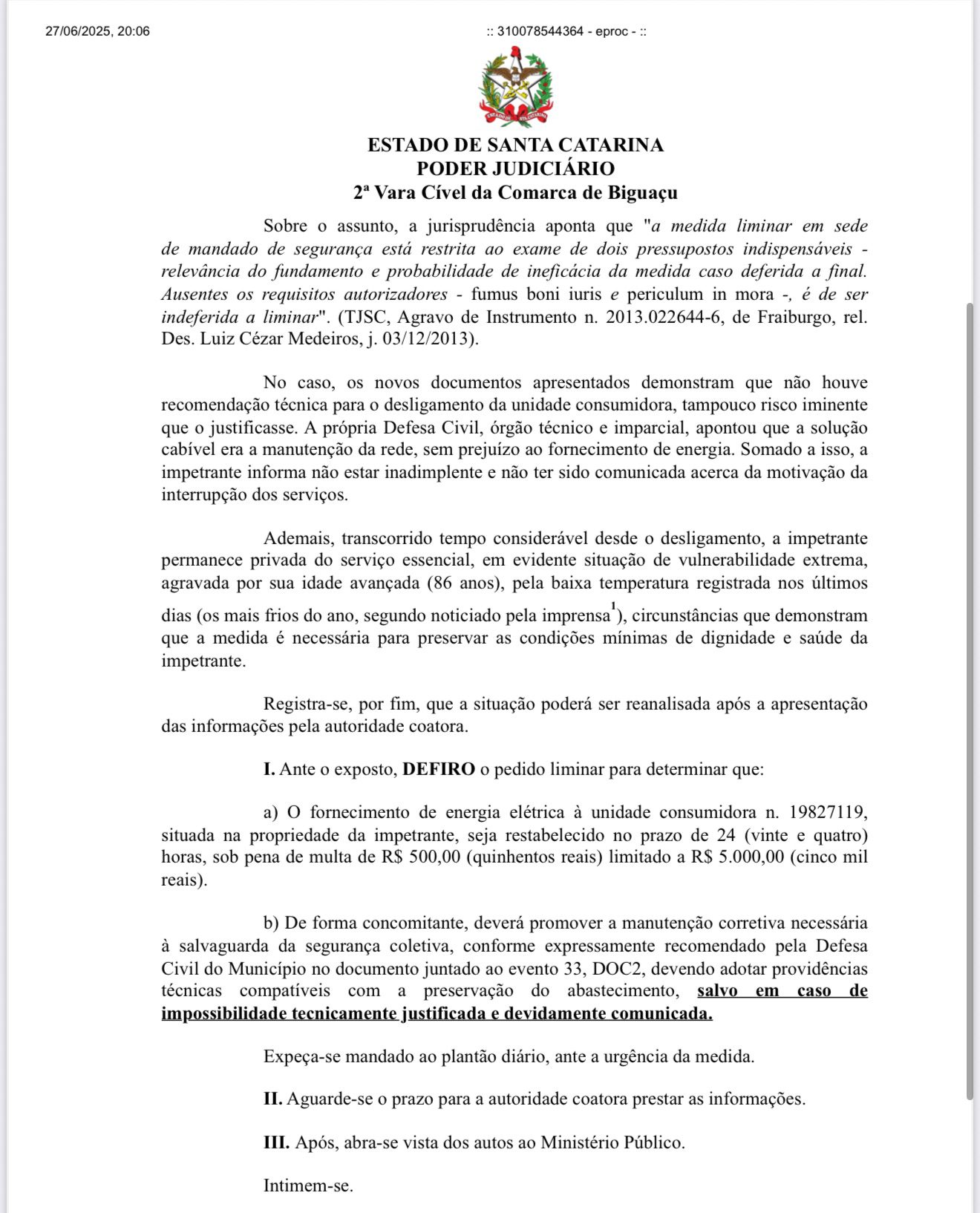 27/06/2025, 20:06

:: 310078544364 - eproc - ::

ESTADO DE SANTA CATARINA
PODER JUDICIÁRIO
2ª Vara Cível da Comarca de Biguaçu

Sobre o assunto, a jurisprudência aponta que "a medida liminar em sede de mandado de segurança está restrita ao exame de dois pressupostos indispensáveis - relevância do fundamento e probabilidade de ineficácia da medida caso deferida a final. Ausentes os requisitos autorizadores - fumus boni iuris e periculum in mora -, é de ser indeferida a liminar". (TJSC, Agravo de Instrumento n. 2013.022644-6, de Fraiburgo, rel. Des. Luiz Cézar Medeiros, j. 03/12/2013).

No caso, os novos documentos apresentados demonstram que não houve recomendação técnica para o desligamento da unidade consumidora, tampouco risco iminente que o justificasse. A própria Defesa Civil, órgão técnico e imparcial, apontou que a solução cabível era a manutenção da rede, sem prejuízo ao fornecimento de energia. Somado a isso, a impetrante informa não estar inadimplente e não ter sido comunicada acerca da motivação da interrupção dos serviços.

Ademais, transcorrido tempo considerável desde o desligamento, a impetrante permanece privada do serviço essencial, em evidente situação de vulnerabilidade extrema, agravada por sua idade avançada (86 anos), pela baixa temperatura registrada nos últimos dias (os mais frios do ano, segundo noticiado pela imprensa$^1$), circunstâncias que demonstram que a medida é necessária para preservar as condições mínimas de dignidade e saúde da impetrante.

Registra-se, por fim, que a situação poderá ser reanalisada após a apresentação das informações pela autoridade coatora.

I. Ante o exposto, DEFIRO o pedido liminar para determinar que:

a) O fornecimento de energia elétrica à unidade consumidora n. 19827119, situada na propriedade da impetrante, seja restabelecido no prazo de 24 (vinte e quatro) horas, sob pena de multa de R$ 500,00 (quinhentos reais) limitado a R$ 5.000,00 (cinco mil reais).

b) De forma concomitante, deverá promover a manutenção corretiva necessária à salvaguarda da segurança coletiva, conforme expressamente recomendado pela Defesa Civil do Município no documento juntado ao evento 33, DOC2, devendo adotar providências técnicas compatíveis com a preservação do abastecimento, salvo em caso de impossibilidade tecnicamente justificada e devidamente comunicada.

Expeça-se mandado ao plantão diário, ante a urgência da medida.

II. Aguarde-se o prazo para a autoridade coatora prestar as informações.

III. Após, abra-se vista dos autos ao Ministério Público.

Intimem-se.